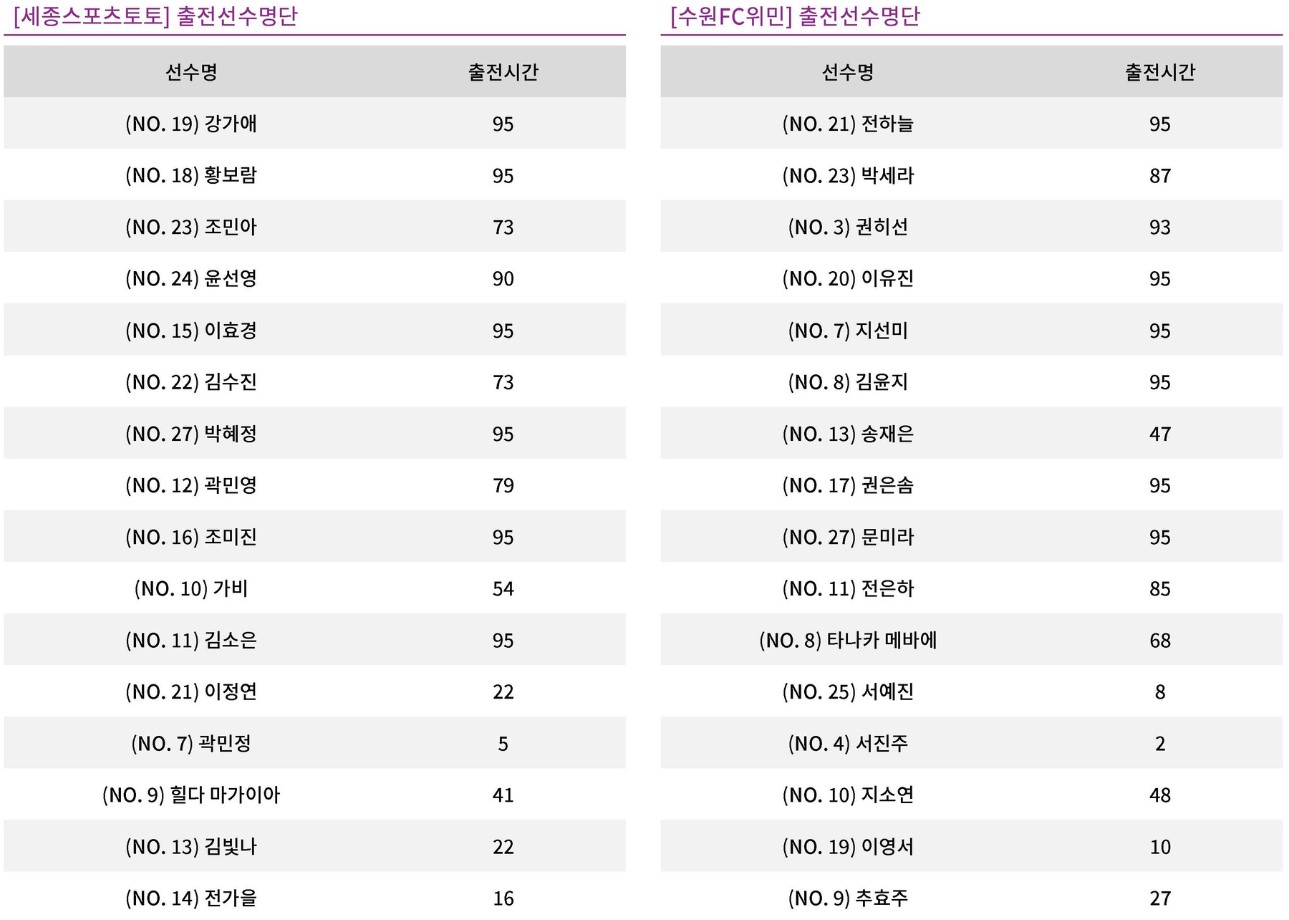 [세종스포츠토토] 출전선수명단

| 선수명 | 출전시간 |
|---|---|
| (NO. 19) 강가애 | 95 |
| (NO. 18) 황보람 | 95 |
| (NO. 23) 조민아 | 73 |
| (NO. 24) 윤선영 | 90 |
| (NO. 15) 이효경 | 95 |
| (NO. 22) 김수진 | 73 |
| (NO. 27) 박혜정 | 95 |
| (NO. 12) 곽민영 | 79 |
| (NO. 16) 조미진 | 95 |
| (NO. 10) 가비 | 54 |
| (NO. 11) 김소은 | 95 |
| (NO. 21) 이정연 | 22 |
| (NO. 7) 곽민정 | 5 |
| (NO. 9) 힐다 마가이아 | 41 |
| (NO. 13) 김빛나 | 22 |
| (NO. 14) 전가을 | 16 |

[수원FC위민] 출전선수명단

| 선수명 | 출전시간 |
|---|---|
| (NO. 21) 전하늘 | 95 |
| (NO. 23) 박세라 | 87 |
| (NO. 3) 권히선 | 93 |
| (NO. 20) 이유진 | 95 |
| (NO. 7) 지선미 | 95 |
| (NO. 8) 김윤지 | 95 |
| (NO. 13) 송재은 | 47 |
| (NO. 17) 권은솜 | 95 |
| (NO. 27) 문미라 | 95 |
| (NO. 11) 전은하 | 85 |
| (NO. 8) 타나카 메바에 | 68 |
| (NO. 25) 서예진 | 8 |
| (NO. 4) 서진주 | 2 |
| (NO. 10) 지소연 | 48 |
| (NO. 19) 이영서 | 10 |
| (NO. 9) 추효주 | 27 |